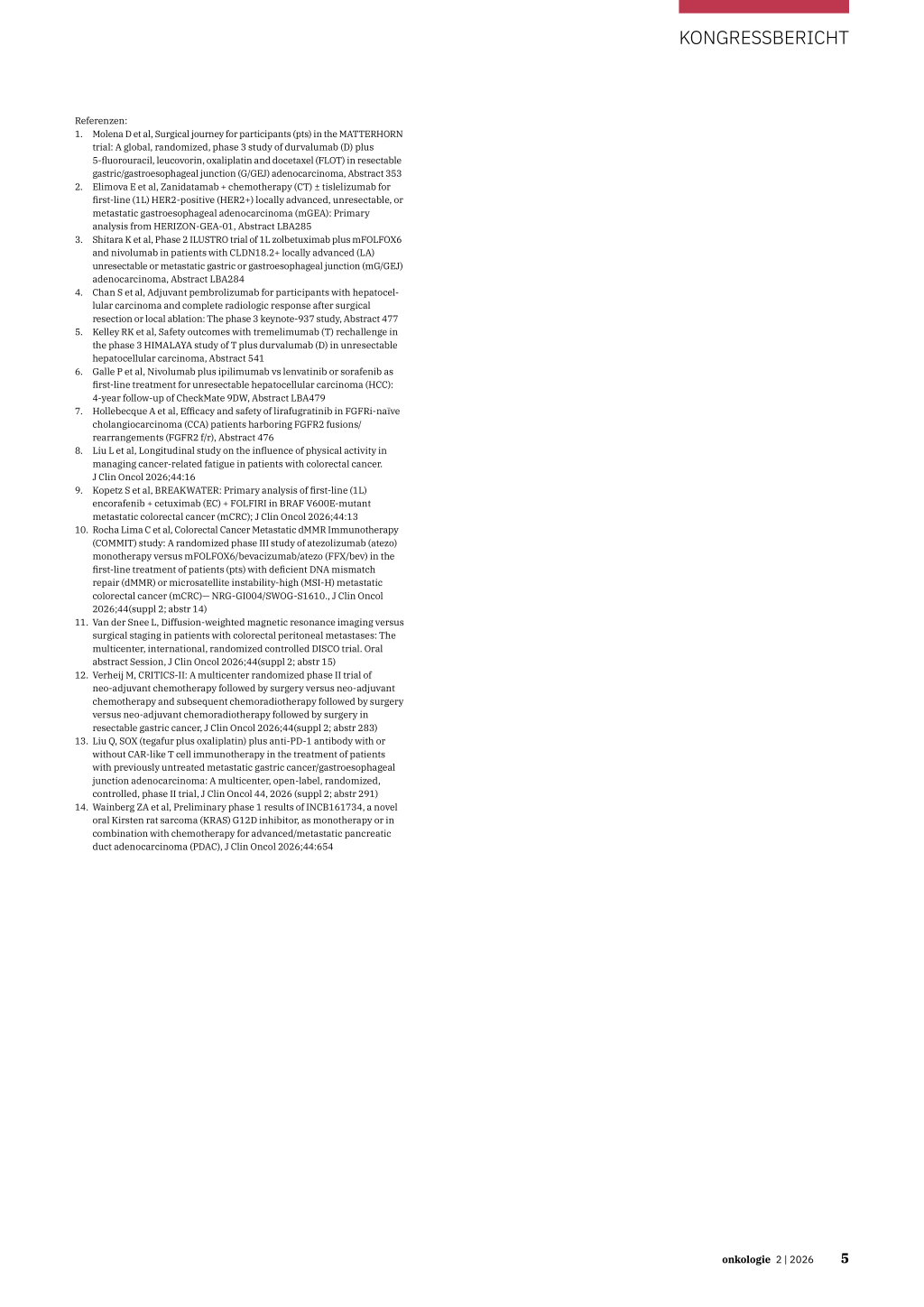 KONGRESSBERICHT

Referenzen:
1. Molena D et al, Surgical journey for participants (pts) in the MATTERHORN trial: A global, randomized, phase 3 study of durvalumab (D) plus 5-fluorouracil, leucovorin, oxaliplatin and docetaxel (FLOT) in resectable gastric/gastroesophageal junction (G/GEJ) adenocarcinoma, Abstract 353
2. Elimova E et al, Zanidatamab + chemotherapy (CT) ± tislelizumab for first-line (1L) HER2-positive (HER2+) locally advanced, unresectable, or metastatic gastroesophageal adenocarcinoma (mGEA): Primary analysis from HERIZON-GEA-01, Abstract LBA285
3. Shitara K et al, Phase 2 ILUSTRO trial of 1L zolbetuximab plus mFOLFOX6 and nivolumab in patients with CLDN18.2+ locally advanced (LA) unresectable or metastatic gastric or gastroesophageal junction (mG/GEJ) adenocarcinoma, Abstract LBA284
4. Chan S et al, Adjuvant pembrolizumab for participants with hepatocellular carcinoma and complete radiologic response after surgical resection or local ablation: The phase 3 keynote-937 study, Abstract 477
5. Kelley RK et al, Safety outcomes with tremelimumab (T) rechallenge in the phase 3 HIMALAYA study of T plus durvalumab (D) in unresectable hepatocellular carcinoma, Abstract 541
6. Galle P et al, Nivolumab plus ipilimumab vs lenvatinib or sorafenib as first-line treatment for unresectable hepatocellular carcinoma (HCC): 4-year follow-up of CheckMate 9DW, Abstract LBA479
7. Hollebecque A et al, Efficacy and safety of lirafugratinib in FGFRi-naïve cholangiocarcinoma (CCA) patients harboring FGFR2 fusions/ rearrangements (FGFR2 f/r), Abstract 476
8. Liu L et al, Longitudinal study on the influence of physical activity in managing cancer-related fatigue in patients with colorectal cancer. J Clin Oncol 2026;44:16
9. Kopetz S et al, BREAKWATER: Primary analysis of first-line (1L) encorafenib + cetuximab (EC) + FOLFIRI in BRAF V600E-mutant metastatic colorectal cancer (mCRC); J Clin Oncol 2026;44:13
10. Rocha Lima C et al, Colorectal Cancer Metastatic dMMR Immunotherapy (COMMIT) study: A randomized phase III study of atezolizumab (atezo) monotherapy versus mFOLFOX6/bevacizumab/atezo (FFX/bev) in the first-line treatment of patients (pts) with deficient DNA mismatch repair (dMMR) or microsatellite instability-high (MSI-H) metastatic colorectal cancer (mCRC)— NRG-GI004/SWOG-S1610., J Clin Oncol 2026;44(suppl 2; abstr 14)
11. Van der Snee L, Diffusion-weighted magnetic resonance imaging versus surgical staging in patients with colorectal peritoneal metastases: The multicenter, international, randomized controlled DISCO trial. Oral abstract Session, J Clin Oncol 2026;44(suppl 2; abstr 15)
12. Verheij M, CRITICS-II: A multicenter randomized phase II trial of neo-adjuvant chemotherapy followed by surgery versus neo-adjuvant chemotherapy and subsequent chemoradiotherapy followed by surgery versus neo-adjuvant chemoradiotherapy followed by surgery in resectable gastric cancer, J Clin Oncol 2026;44(suppl 2; abstr 283)
13. Liu Q, SOX (tegafur plus oxaliplatin) plus anti-PD-1 antibody with or without CAR-like T cell immunotherapy in the treatment of patients with previously untreated metastatic gastric cancer/gastroesophageal junction adenocarcinoma: A multicenter, open-label, randomized, controlled, phase II trial, J Clin Oncol 44, 2026 (suppl 2; abstr 291)
14. Wainberg ZA et al, Preliminary phase 1 results of INCB161734, a novel oral Kirsten rat sarcoma (KRAS) G12D inhibitor, as monotherapy or in combination with chemotherapy for advanced/metastatic pancreatic duct adenocarcinoma (PDAC), J Clin Oncol 2026;44:654

onkologie 2 | 2026 5